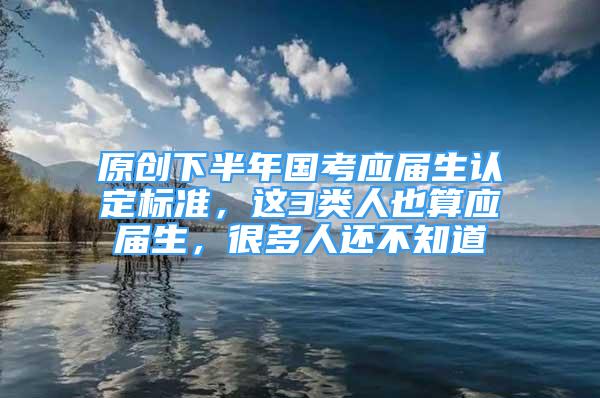 原创下半年国考应届生认定标准，这3类人也算应届生，很多人还不知道